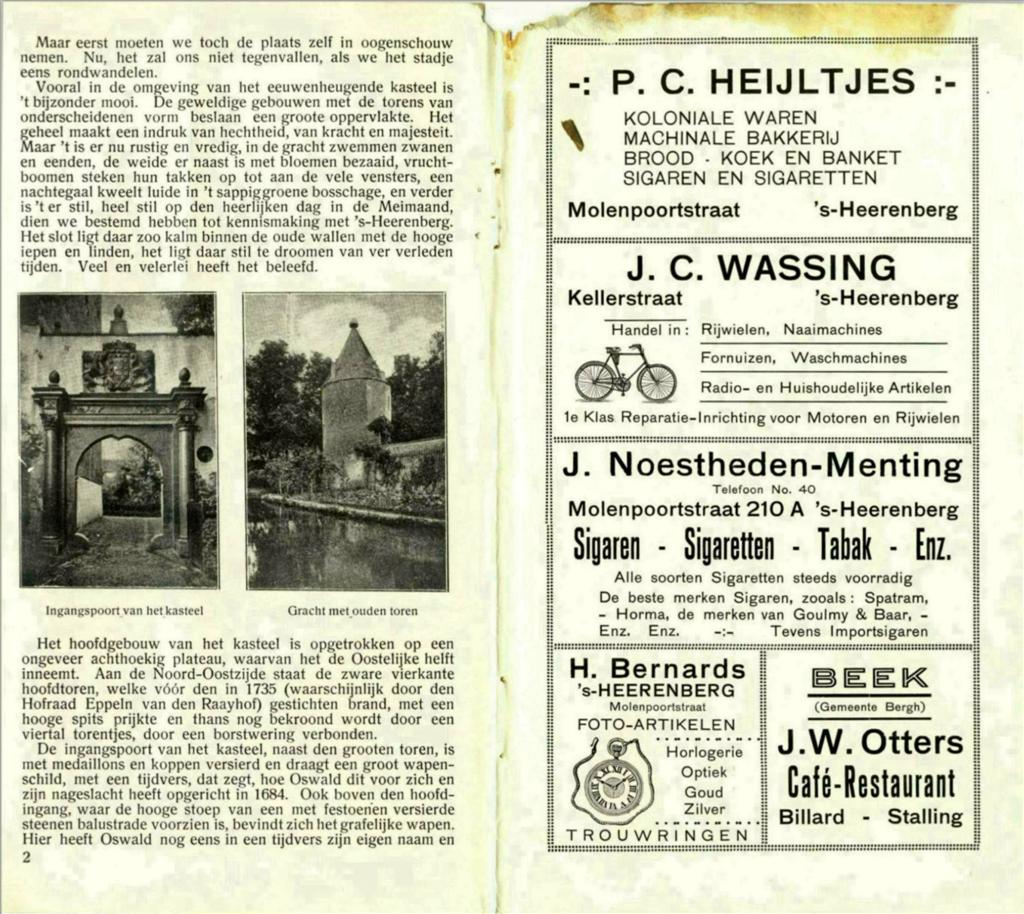 Maar eerst moeten we toch de plaats zelf in oogenschouw nemen. Nu, het zal ons niet tegenvallen, als we het stadje eens rondwandelen.

Vooral in de omgeving van het eeuwenheugende kasteel is 't bijzonder mooi. De geweldige gebouwen met de torens van onderscheidenen vorm beslaan een groote oppervlakte. Het geheel maakt een indruk van hechtheid, van kracht en majesteit. Maar 't is er nu rustig en vredig, in de gracht zwemmen zwanen en eenden, de weide er naast is met bloemen bezaaid, vruchtboomen steken hun takken op tot aan de vele vensters, een nachtegaal kweelt luide in 't sappiggroene bosschage, en verder is 't er stil, heel stil op den heerlijken dag in de Meimaand, dien we bestemd hebben tot kennismaking met 's-Heerenberg. Het slot ligt daar zoo kalm binnen de oude wallen met de hooge iepen en linden, het ligt daar stil te droomen van ver verleden tijden. Veel en velerlei heeft het beleefd.

Ingangspoort van het kasteel

Gracht met ouden toren

Het hoofdgebouw van het kasteel is opgetrokken op een ongeveer achthoekig plateau, waarvan het de Oostelijke helft inneemt. Aan de Noord-Oostzijde staat de zware vierkante hoofdtoren, welke vóór den in 1735 (waarschijnlijk door den Hofraad Eppeln van den Raayhof) gestichten brand, met een hooge spits prijkte en thans nog bekroond wordt door een viertal torentjes, door een borstwering verbonden.

De ingangspoort van het kasteel, naast den grooten toren, is met medaillons en koppen versierd en draagt een groot wapenschild, met een tijdvers, dat zegt, hoe Oswald dit voor zich en zijn nageslacht heeft opgericht in 1684. Ook boven den hoofdingang, waar de hooge stoep van een met festoenen versierde steenen balustrade voorzien is, bevindt zich het grafelijke wapen. Hier heeft Oswald nog eens in een tijdvers zijn eigen naam en

2

-: P. C. HEIJLTJES :-
KOLONIALE WAREN
MACHINALE BAKKERIJ
BROOD - KOEK EN BANKET
SIGAREN EN SIGARETTEN
Molenpoortstraat 's-Heerenberg

J. C. WASSING
Kellerstraat 's-Heerenberg
Handel in: Rijwielen, Naaimachines
Fornuizen, Waschmachines
Radio- en Huishoudelijke Artikelen
1e Klas Reparatie-Inrichting voor Motoren en Rijwielen

J. Noestheden-Menting
Telefoon No. 40
Molenpoortstraat 210 A 's-Heerenberg
Sigaren - Sigaretten - Tabak - Enz.
Alle soorten Sigaretten steeds voorradig
De beste merken Sigaren, zooals: Spatram, - Horma, de merken van Goulmy & Baar, - Enz. Enz. -:- Tevens Importsigaren

H. Bernards
's-HEERENBERG
Molenpoortstraat
FOTO-ARTIKELEN
Horlogerie
Optiek
Goud
Zilver
TROUWRINGEN

BEEK
(Gemeente Bergh)
J.W. Otters
Café-Restaurant
Billard - Stalling